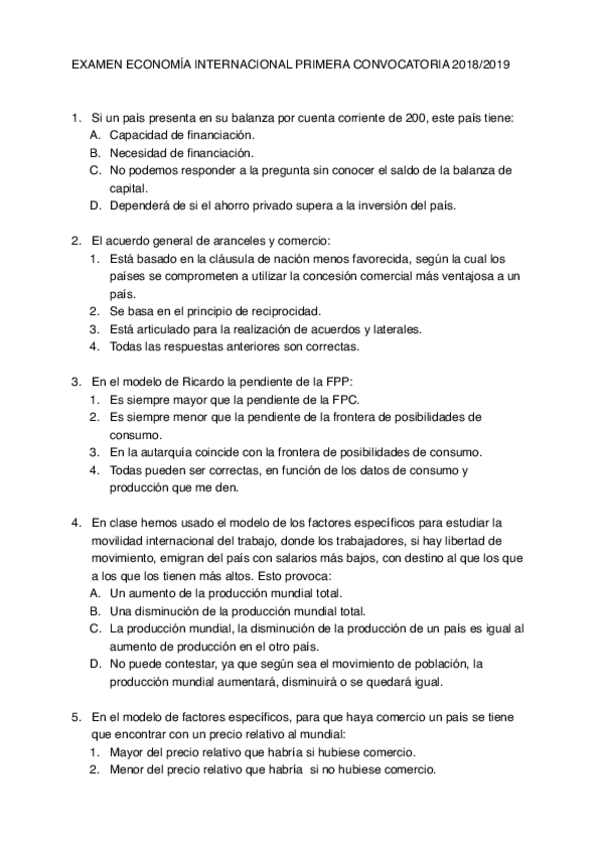 EXAMEN ECONOMÍA INTERNACIONAL PRIMERA CONVOCATORIA 2018/2019

1. Si un país presenta en su balanza por cuenta corriente de 200, este país tiene:
A. Capacidad de financiación.
B. Necesidad de financiación.
C. No podemos responder a la pregunta sin conocer el saldo de la balanza de capital.
D. Dependerá de si el ahorro privado supera a la inversión del país.

2. El acuerdo general de aranceles y comercio:
1. Está basado en la cláusula de nación menos favorecida, según la cual los países se comprometen a utilizar la concesión comercial más ventajosa a un país.
2. Se basa en el principio de reciprocidad.
3. Está articulado para la realización de acuerdos y laterales.
4. Todas las respuestas anteriores son correctas.

3. En el modelo de Ricardo la pendiente de la FPP:
1. Es siempre mayor que la pendiente de la FPC.
2. Es siempre menor que la pendiente de la frontera de posibilidades de consumo.
3. En la autarquía coincide con la frontera de posibilidades de consumo.
4. Todas pueden ser correctas, en función de los datos de consumo y producción que me den.

4. En clase hemos usado el modelo de los factores específicos para estudiar la movilidad internacional del trabajo, donde los trabajadores, si hay libertad de movimiento, emigran del país con salarios más bajos, con destino al que los que a los que los tienen más altos. Esto provoca:
A. Un aumento de la producción mundial total.
B. Una disminución de la producción mundial total.
C. La producción mundial, la disminución de la producción de un país es igual al aumento de producción en el otro país.
D. No puede contestar, ya que según sea el movimiento de población, la producción mundial aumentará, disminuirá o se quedará igual.

5. En el modelo de factores específicos, para que haya comercio un país se tiene que encontrar con un precio relativo al mundial:
1. Mayor del precio relativo que habría si hubiese comercio.
2. Menor del precio relativo que habría si no hubiese comercio.